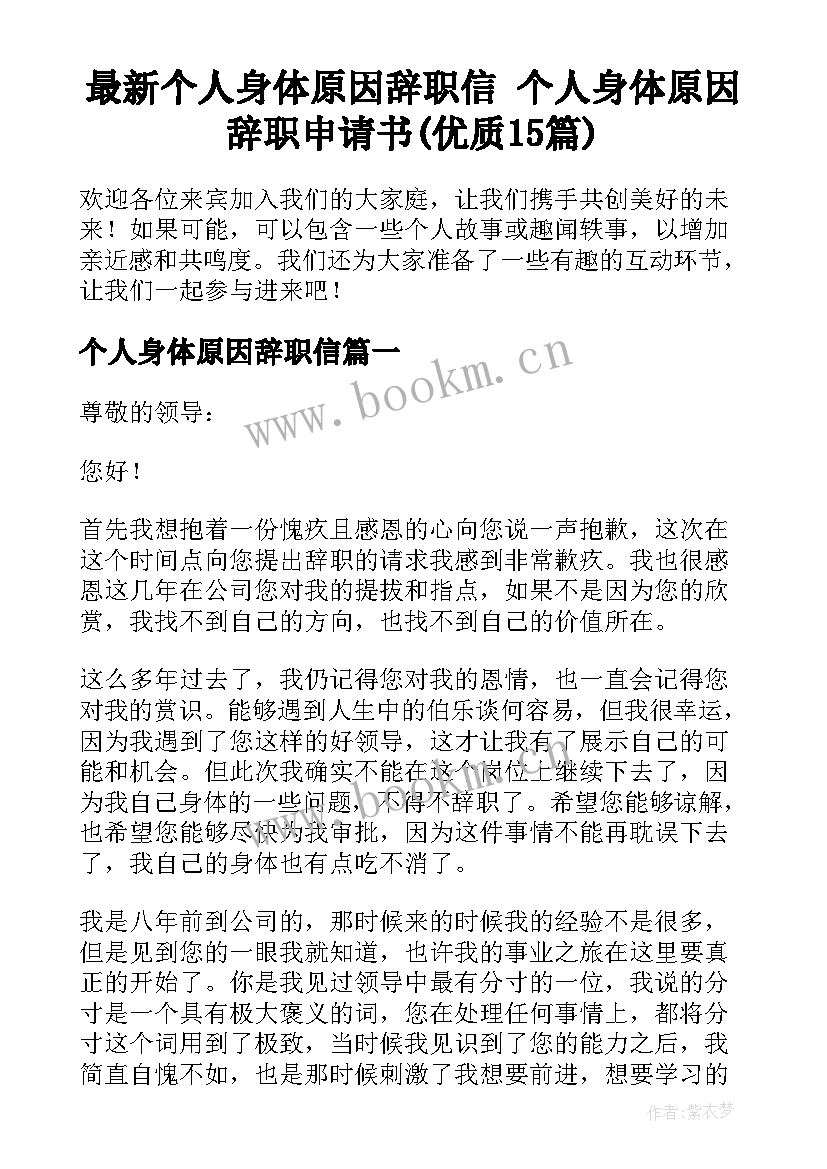 最新个人身体原因辞职信 个人身体原因辞职申请书(优质15篇)

欢迎各位来宾加入我们的大家庭，让我们携手共创美好的未来！如果可能，可以包含一些个人故事或趣闻轶事，以增加亲近感和共鸣度。我们还为大家准备了一些有趣的互动环节，让我们一起参与进来吧！

个人身体原因辞职信篇一

www.bookm.cn

尊敬的领导：

您好！

首先我想抱着一份愧疚且感恩的心向您说一声抱歉，这次在这个时间点向您提出辞职的请求我感到非常歉疚。我也很感恩这几年在公司您对我的提拔和指点，如果不是因为您的欣赏，我找不到自己的方向，也找不到自己的价值所在。

这么多年过去了，我仍记得您对我的恩情，也一直会记得您对我的赏识。能够遇到人生中的伯乐谈何容易，但我很幸运，因为我遇到了您这样的好领导，这才让我有了展示自己的可能和机会。但此次我确实不能在这个岗位上继续下去了，因为我自己身体的一些问题，不得不辞职了。希望您能够谅解，也希望您能够尽快为我审批，因为这件事情不能再耽误下去了，我自己的身体也有点吃不消了。

我是八年前到公司的，那时候来的时候我的经验不是很多，但是见到您的一眼我就知道，也许我的事业之旅在这里要真正的开始了。你是我见过领导中最有分寸的一位，我说的分寸是一个具有极大褒义的词，您在处理任何事情上，都将分寸这个词用到了极致，当时候我见识到了您的能力之后，我简直自愧不如，也是那时候刺激了我想要前进，想要学习的

作者：紫衣梦